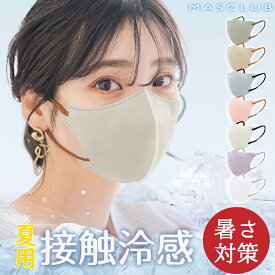 MASCLUB

夏用 接触冷感

暑さ対策